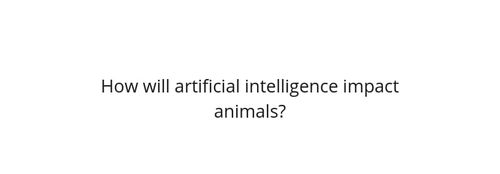 How will artificial intelligence impact animals?